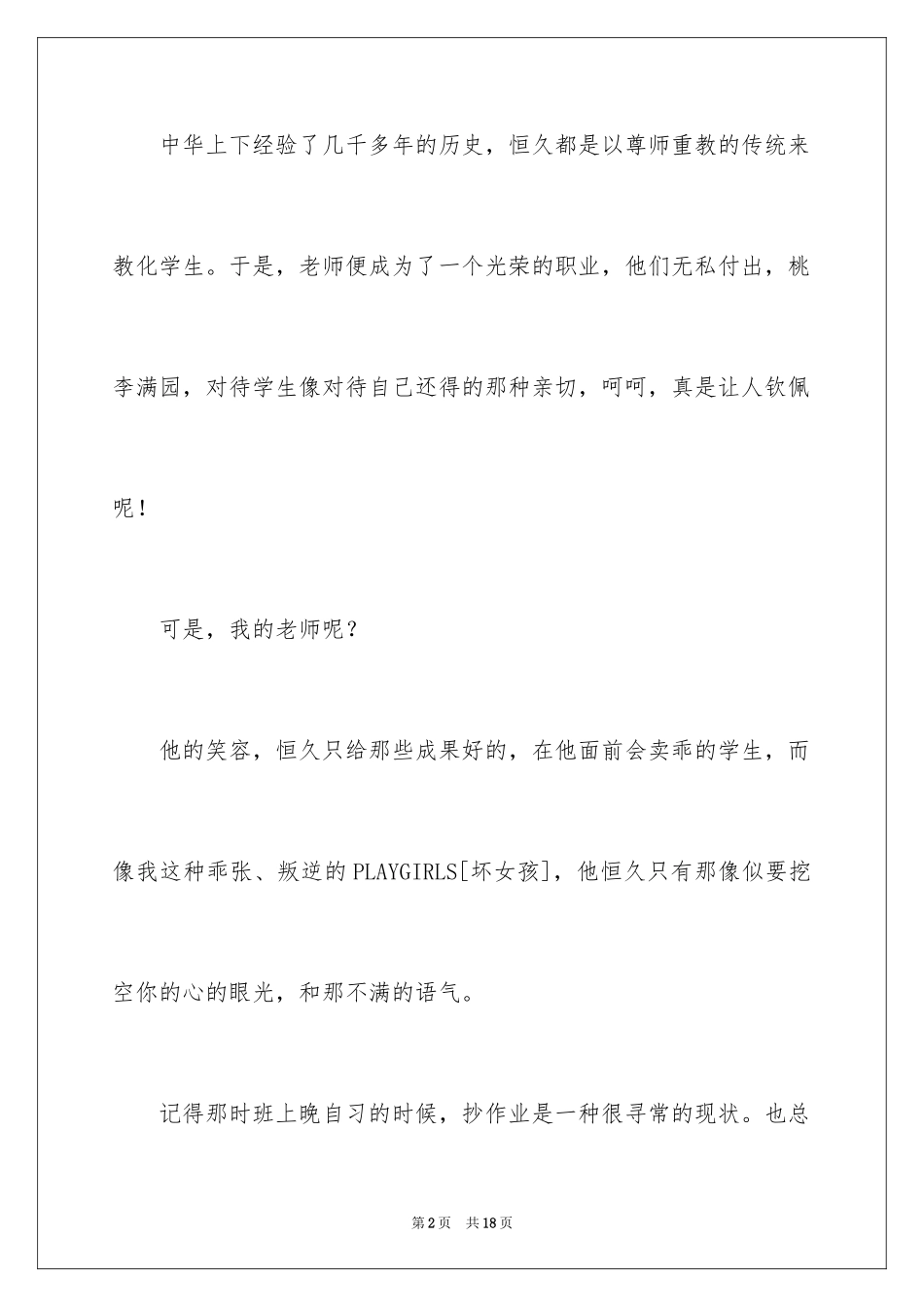 中华上下经验了几千多年的历史，恒久都是以尊师重教的传统来教化学生。于是，老师便成为了一个光荣的职业，他们无私付出，桃李满园，对待学生像对待自己还得的那种亲切，呵呵，真是让人钦佩呢！

可是，我的老师呢？

他的笑容，恒久只给那些成果好的，在他面前会卖乖的学生，而像我这种乖张、叛逆的PLAYGIRLS[坏女孩]，他恒久只有那像似要挖空你的心的眼光，和那不满的语气。

记得那时班上晚自习的时候，抄作业是一种很寻常的现状。也总

第2页　共18页